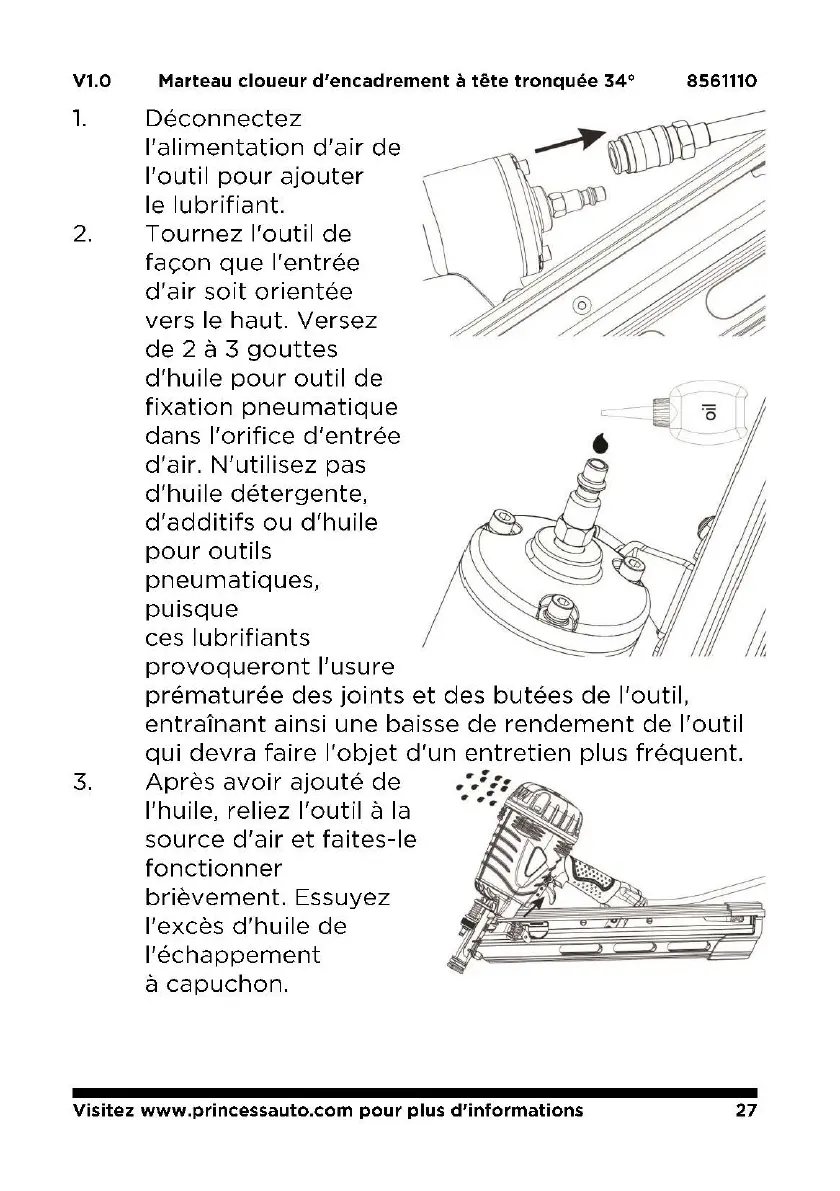 V1.0 Marteau cloueur d'encadrement à tête tronquée 34° 8561110

1. Déconnectez l'alimentation d'air de l'outil pour ajouter le lubrifiant.

2. Tournez l'outil de façon que l'entrée d'air soit orientée vers le haut. Versez de 2 à 3 gouttes d'huile pour outil de fixation pneumatique dans l'orifice d'entrée d'air. N'utilisez pas d'huile détergente, d'additifs ou d'huile pour outils pneumatiques, puisque ces lubrifiants provoqueront l'usure prématurée des joints et des butées de l'outil, entraînant ainsi une baisse de rendement de l'outil qui devra faire l'objet d'un entretien plus fréquent.

oil

3. Après avoir ajouté de l'huile, reliez l'outil à la source d'air et faites-le fonctionner brièvement. Essuyez l'excès d'huile de l'échappement à capuchon.

Visitez www.princessauto.com pour plus d'informations 27